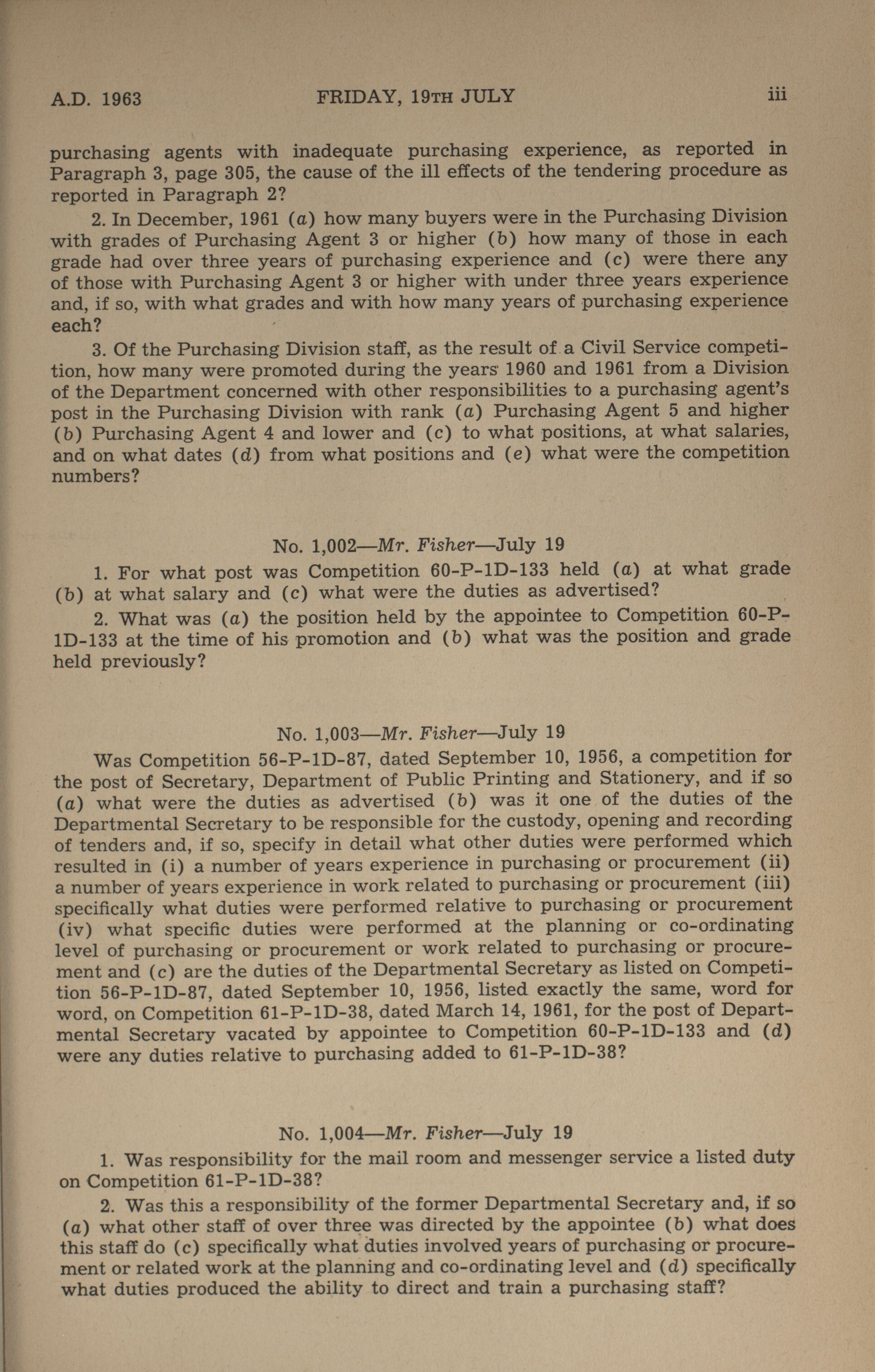 A.D. 1963 FRIDAY, 19TH JULY iii

purchasing agents with inadequate purchasing experience, as reported in Paragraph 3, page 305, the cause of the ill effects of the tendering procedure as reported in Paragraph 2?

2. In December, 1961 (a) how many buyers were in the Purchasing Division with grades of Purchasing Agent 3 or higher (b) how many of those in each grade had over three years of purchasing experience and (c) were there any of those with Purchasing Agent 3 or higher with under three years experience and, if so, with what grades and with how many years of purchasing experience each?

3. Of the Purchasing Division staff, as the result of a Civil Service competition, how many were promoted during the years 1960 and 1961 from a Division of the Department concerned with other responsibilities to a purchasing agent's post in the Purchasing Division with rank (a) Purchasing Agent 5 and higher (b) Purchasing Agent 4 and lower and (c) to what positions, at what salaries, and on what dates (d) from what positions and (e) what were the competition numbers?

No. 1,002—Mr. Fisher—July 19

1. For what post was Competition 60-P-1D-133 held (a) at what grade (b) at what salary and (c) what were the duties as advertised?

2. What was (a) the position held by the appointee to Competition 60-P-1D-133 at the time of his promotion and (b) what was the position and grade held previously?

No. 1,003—Mr. Fisher—July 19

Was Competition 56-P-1D-87, dated September 10, 1956, a competition for the post of Secretary, Department of Public Printing and Stationery, and if so (a) what were the duties as advertised (b) was it one of the duties of the Departmental Secretary to be responsible for the custody, opening and recording of tenders and, if so, specify in detail what other duties were performed which resulted in (i) a number of years experience in purchasing or procurement (ii) a number of years experience in work related to purchasing or procurement (iii) specifically what duties were performed relative to purchasing or procurement (iv) what specific duties were performed at the planning or co-ordinating level of purchasing or procurement or work related to purchasing or procurement and (c) are the duties of the Departmental Secretary as listed on Competition 56-P-1D-87, dated September 10, 1956, listed exactly the same, word for word, on Competition 61-P-1D-38, dated March 14, 1961, for the post of Departmental Secretary vacated by appointee to Competition 60-P-1D-133 and (d) were any duties relative to purchasing added to 61-P-1D-38?

No. 1,004—Mr. Fisher—July 19

1. Was responsibility for the mail room and messenger service a listed duty on Competition 61-P-1D-38?

2. Was this a responsibility of the former Departmental Secretary and, if so (a) what other staff of over three was directed by the appointee (b) what does this staff do (c) specifically what duties involved years of purchasing or procurement or related work at the planning and co-ordinating level and (d) specifically what duties produced the ability to direct and train a purchasing staff?